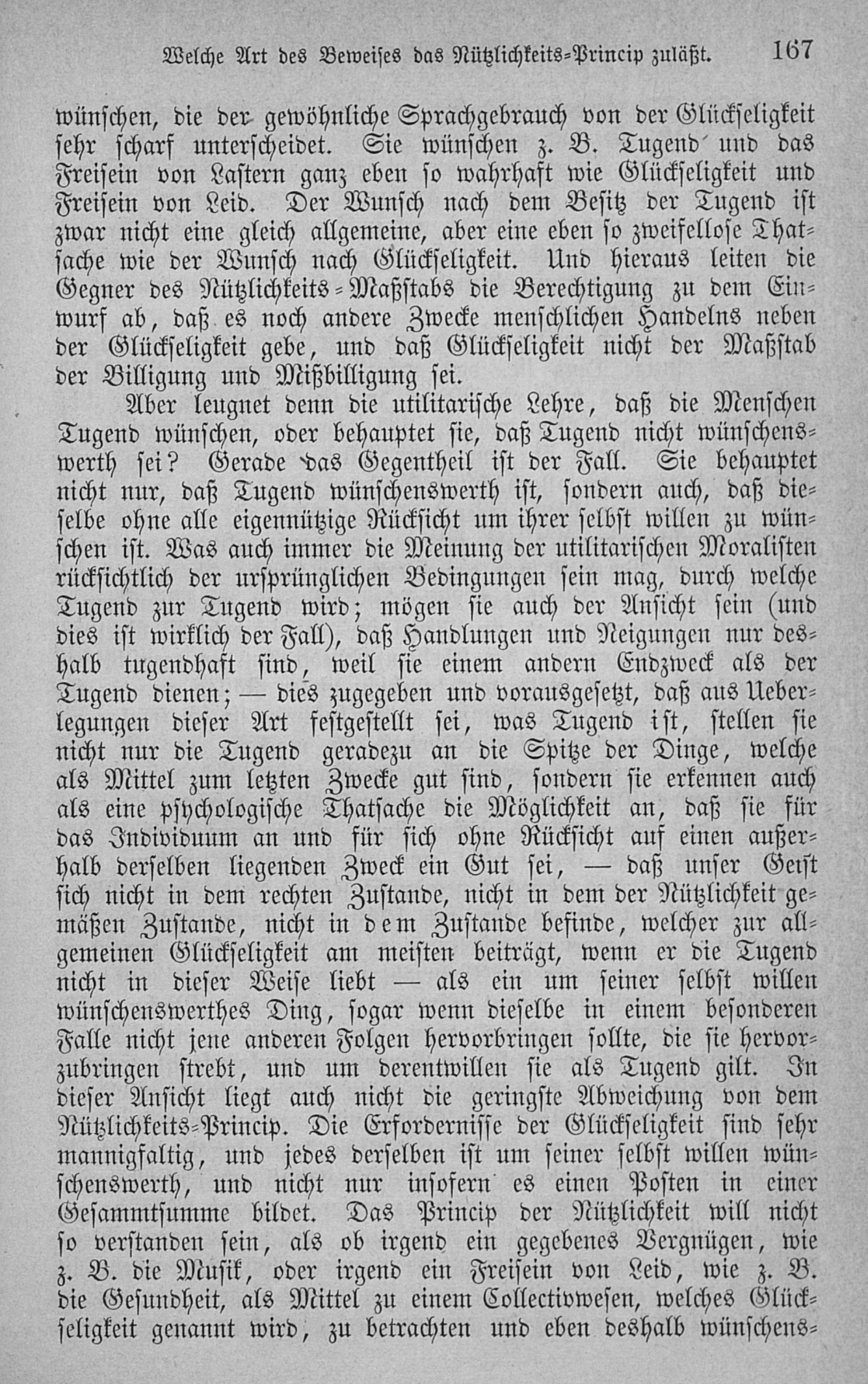 Welche Art des Beweises das Nützlichkeits-Princip zuläßt. 167

wünschen, die der gewöhnliche Sprachgebrauch von der Glückseligkeit sehr scharf unterscheidet. Sie wünschen z. B. Tugend und das Freisein von Lastern ganz eben so wahrhaft wie Glückseligkeit und Freisein von Leid. Der Wunsch nach dem Besitz der Tugend ist zwar nicht eine gleich allgemeine, aber eine eben so zweifellose Thatsache wie der Wunsch nach Glückseligkeit. Und hieraus leiten die Gegner des Nützlichkeits-Maßstabs die Berechtigung zu dem Einwurf ab, daß es noch andere Zwecke menschlichen Handelns neben der Glückseligkeit gebe, und daß Glückseligkeit nicht der Maßstab der Billigung und Mißbilligung sei.

Aber leugnet denn die utilitarische Lehre, daß die Menschen Tugend wünschen, oder behauptet sie, daß Tugend nicht wünschenswerth sei? Gerade das Gegentheil ist der Fall. Sie behauptet nicht nur, daß Tugend wünschenswerth ist, sondern auch, daß dieselbe ohne alle eigennützige Rücksicht um ihrer selbst willen zu wünschen ist. Was auch immer die Meinung der utilitarischen Moralisten rücksichtlich der ursprünglichen Bedingungen sein mag, durch welche Tugend zur Tugend wird; mögen sie auch der Ansicht sein (und dies ist wirklich der Fall), daß Handlungen und Neigungen nur deshalb tugendhaft sind, weil sie einem andern Endzweck als der Tugend dienen; — dies zugegeben und vorausgesetzt, daß aus Ueberlegungen dieser Art festgestellt sei, was Tugend ist, stellen sie nicht nur die Tugend geradezu an die Spitze der Dinge, welche als Mittel zum letzten Zwecke gut sind, sondern sie erkennen auch als eine psychologische Thatsache die Möglichkeit an, daß sie für das Individuum an und für sich ohne Rücksicht auf einen außerhalb derselben liegenden Zweck ein Gut sei, — daß unser Geist sich nicht in dem rechten Zustande, nicht in dem der Nützlichkeit gemäßen Zustande, nicht in dem Zustande befinde, welcher zur allgemeinen Glückseligkeit am meisten beiträgt, wenn er die Tugend nicht in dieser Weise liebt — als ein um seiner selbst willen wünschenswerthes Ding, sogar wenn dieselbe in einem besonderen Falle nicht jene anderen Folgen hervorbringen sollte, die sie hervorzubringen strebt, und um derentwillen sie als Tugend gilt. In dieser Ansicht liegt auch nicht die geringste Abweichung von dem Nützlichkeits-Princip. Die Erfordernisse der Glückseligkeit sind sehr mannigfaltig, und jedes derselben ist um seiner selbst willen wünschenswerth, und nicht nur insofern es einen Posten in einer Gesammtsumme bildet. Das Princip der Nützlichkeit will nicht so verstanden sein, als ob irgend ein gegebenes Vergnügen, wie z. B. die Musik, oder irgend ein Freisein von Leid, wie z. B. die Gesundheit, als Mittel zu einem Collectivwesen, welches Glückseligkeit genannt wird, zu betrachten und eben deshalb wünschens-